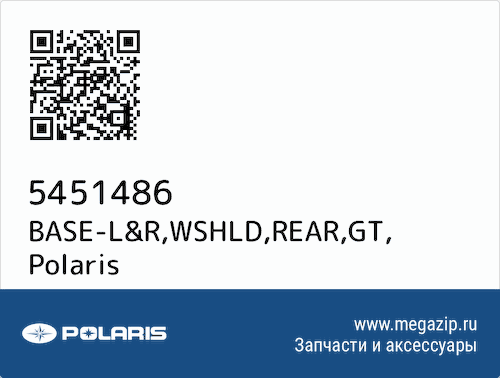 5451486
BASE-L&R,WSHLD,REAR,GT,
Polaris

POLARIS

www.megazip.ru
Запчасти и аксессуары